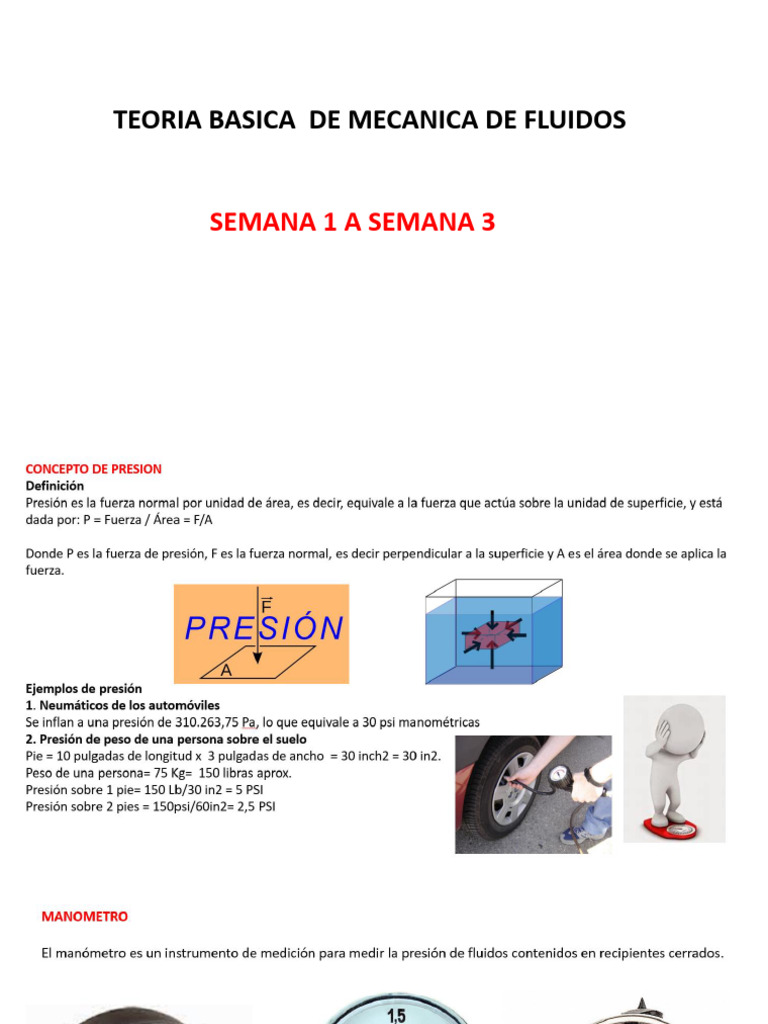 TEORIA BASICA DE MECANICA DE FLUIDOS

SEMANA 1 A SEMANA 3

CONCEPTO DE PRESION
Definición
Presión es la fuerza normal por unidad de área, es decir, equivale a la fuerza que actúa sobre la unidad de superficie, y está dada por: P = Fuerza / Área = F/A

Donde P es la fuerza de presión, F es la fuerza normal, es decir perpendicular a la superficie y A es el área donde se aplica la fuerza.

$\vec{F}$
PRESIÓN
A

Ejemplos de presión
1. Neumáticos de los automóviles
Se inflan a una presión de 310.263,75 Pa, lo que equivale a 30 psi manométricas
2. Presión de peso de una persona sobre el suelo
Pie = 10 pulgadas de longitud x 3 pulgadas de ancho = 30 inch2 = 30 in2.
Peso de una persona= 75 Kg= 150 libras aprox.
Presión sobre 1 pie= 150 Lb/30 in2 = 5 PSI
Presión sobre 2 pies = 150psi/60in2= 2,5 PSI

MANOMETRO

El manómetro es un instrumento de medición para medir la presión de fluidos contenidos en recipientes cerrados.

1,5